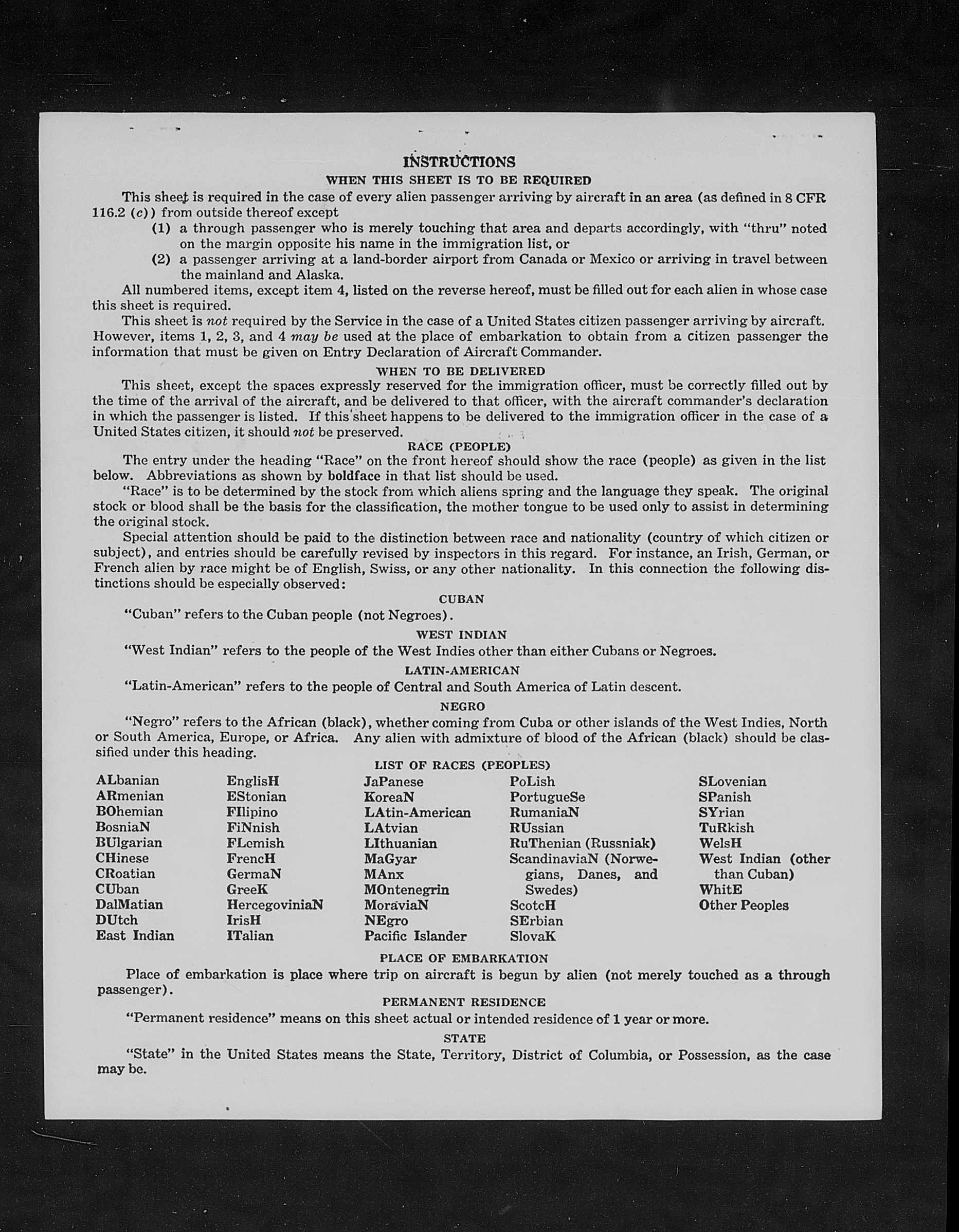 INSTRUCTIONS

WHEN THIS SHEET IS TO BE REQUIRED

This sheet is required in the case of every alien passenger arriving by aircraft in an area (as defined in 8 CFR 116.2 (c)) from outside thereof except

(1) a through passenger who is merely touching that area and departs accordingly, with "thru" noted on the margin opposite his name in the immigration list, or

(2) a passenger arriving at a land-border airport from Canada or Mexico or arriving in travel between the mainland and Alaska.

All numbered items, except item 4, listed on the reverse hereof, must be filled out for each alien in whose case this sheet is required.

This sheet is not required by the Service in the case of a United States citizen passenger arriving by aircraft. However, items 1, 2, 3, and 4 may be used at the place of embarkation to obtain from a citizen passenger the information that must be given on Entry Declaration of Aircraft Commander.

WHEN TO BE DELIVERED

This sheet, except the spaces expressly reserved for the immigration officer, must be correctly filled out by the time of the arrival of the aircraft, and be delivered to that officer, with the aircraft commander's declaration in which the passenger is listed. If this sheet happens to be delivered to the immigration officer in the case of a United States citizen, it should not be preserved.

RACE (PEOPLE)

The entry under the heading "Race" on the front hereof should show the race (people) as given in the list below. Abbreviations as shown by boldface in that list should be used.

"Race" is to be determined by the stock from which aliens spring and the language they speak. The original stock or blood shall be the basis for the classification, the mother tongue to be used only to assist in determining the original stock.

Special attention should be paid to the distinction between race and nationality (country of which citizen or subject), and entries should be carefully revised by inspectors in this regard. For instance, an Irish, German, or French alien by race might be of English, Swiss, or any other nationality. In this connection the following distinctions should be especially observed:

CUBAN

"Cuban" refers to the Cuban people (not Negroes).

WEST INDIAN

"West Indian" refers to the people of the West Indies other than either Cubans or Negroes.

LATIN-AMERICAN

"Latin-American" refers to the people of Central and South America of Latin descent.

NEGRO

"Negro" refers to the African (black), whether coming from Cuba or other islands of the West Indies, North or South America, Europe, or Africa. Any alien with admixture of blood of the African (black) should be classified under this heading.

LIST OF RACES (PEOPLES)

ALbanian
ARmenian
BOhemian
BosniaN
BUlgarian
CHinese
CRoatian
CUban
DalMatian
DUtch
East Indian

EnglisH
EStonian
FIlipino
FiNnish
FLemish
FrencH
GermaN
GreeK
HercegoviniaN
IrisH
ITalian

JaPanese
KoreaN
LAtin-American
LAtvian
LIthuanian
MaGyar
MAnx
MOntenegrin
MoraviaN
NEgro
Pacific Islander

PoLish
PortugueSe
RumaniaN
RUssian
RuThenian (Russniak)
ScandinaviaN (Norwegians, Danes, and Swedes)
ScotcH
SErbian
SlovaK

SLovenian
SPanish
SYrian
TuRkish
WelsH
West Indian (other than Cuban)
WhitE
Other Peoples

PLACE OF EMBARKATION

Place of embarkation is place where trip on aircraft is begun by alien (not merely touched as a through passenger).

PERMANENT RESIDENCE

"Permanent residence" means on this sheet actual or intended residence of 1 year or more.

STATE

"State" in the United States means the State, Territory, District of Columbia, or Possession, as the case may be.